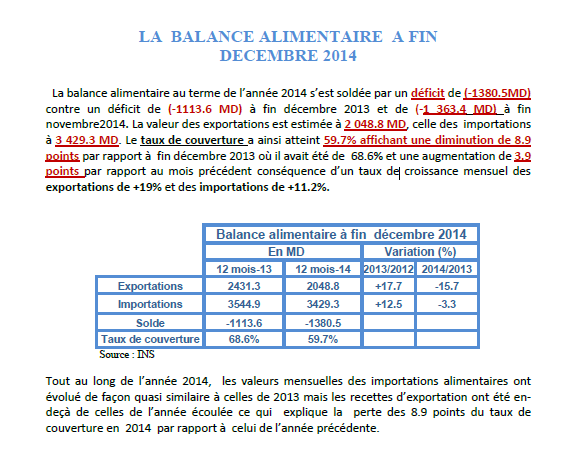 LA BALANCE ALIMENTAIRE A FIN DECEMBRE 2014

La balance alimentaire au terme de l'année 2014 s'est soldée par un déficit de (-1380.5MD) contre un déficit de (-1113.6 MD) à fin décembre 2013 et de (-1 363.4 MD) à fin novembre2014. La valeur des exportations est estimée à 2 048.8 MD, celle des importations à 3 429.3 MD. Le taux de couverture a ainsi atteint 59.7% affichant une diminution de 8.9 points par rapport à fin décembre 2013 où il avait été de 68.6% et une augmentation de 3.9 points par rapport au mois précédent conséquence d'un taux de croissance mensuel des exportations de +19% et des importations de +11.2%.

| | Balance alimentaire à fin décembre 2014 | | | |
|---|---|---|---|---|
| | En MD | | Variation (%) | |
| | 12 mois-13 | 12 mois-14 | 2013/2012 | 2014/2013 |
| Exportations | 2431.3 | 2048.8 | +17.7 | -15.7 |
| Importations | 3544.9 | 3429.3 | +12.5 | -3.3 |
| Solde | -1113.6 | -1380.5 | | |
| Taux de couverture | 68.6% | 59.7% | | |

Source : INS

Tout au long de l'année 2014, les valeurs mensuelles des importations alimentaires ont évolué de façon quasi similaire à celles de 2013 mais les recettes d'exportation ont été en-deçà de celles de l'année écoulée ce qui explique la perte des 8.9 points du taux de couverture en 2014 par rapport à celui de l'année précédente.